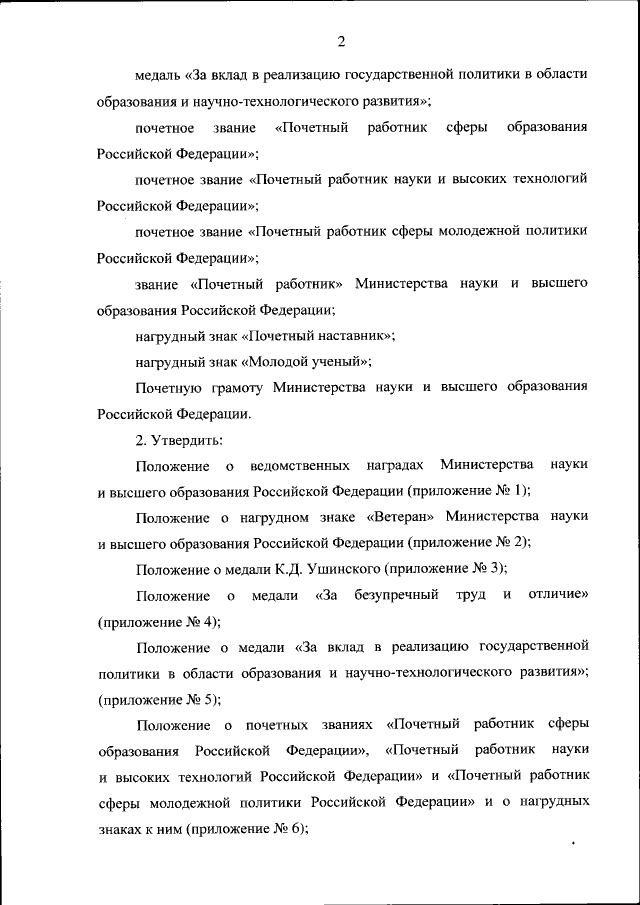 2

медаль «За вклад в реализацию государственной политики в области образования и научно-технологического развития»;

почетное звание «Почетный работник сферы образования Российской Федерации»;

почетное звание «Почетный работник науки и высоких технологий Российской Федерации»;

почетное звание «Почетный работник сферы молодежной политики Российской Федерации»;

звание «Почетный работник» Министерства науки и высшего образования Российской Федерации;

нагрудный знак «Почетный наставник»;

нагрудный знак «Молодой ученый»;

Почетную грамоту Министерства науки и высшего образования Российской Федерации.

2. Утвердить:

Положение о ведомственных наградах Министерства науки и высшего образования Российской Федерации (приложение № 1);

Положение о нагрудном знаке «Ветеран» Министерства науки и высшего образования Российской Федерации (приложение № 2);

Положение о медали К.Д. Ушинского (приложение № 3);

Положение о медали «За безупречный труд и отличие» (приложение № 4);

Положение о медали «За вклад в реализацию государственной политики в области образования и научно-технологического развития»; (приложение № 5);

Положение о почетных званиях «Почетный работник сферы образования Российской Федерации», «Почетный работник науки и высоких технологий Российской Федерации» и «Почетный работник сферы молодежной политики Российской Федерации» и о нагрудных знаках к ним (приложение № 6);